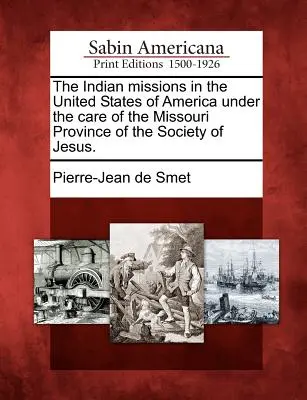 Sabin Americana
Print Editions 1500-1926

The Indian missions in the United States of America under the care of the Missouri Province of the Society of Jesus.

Pierre-Jean de Smet